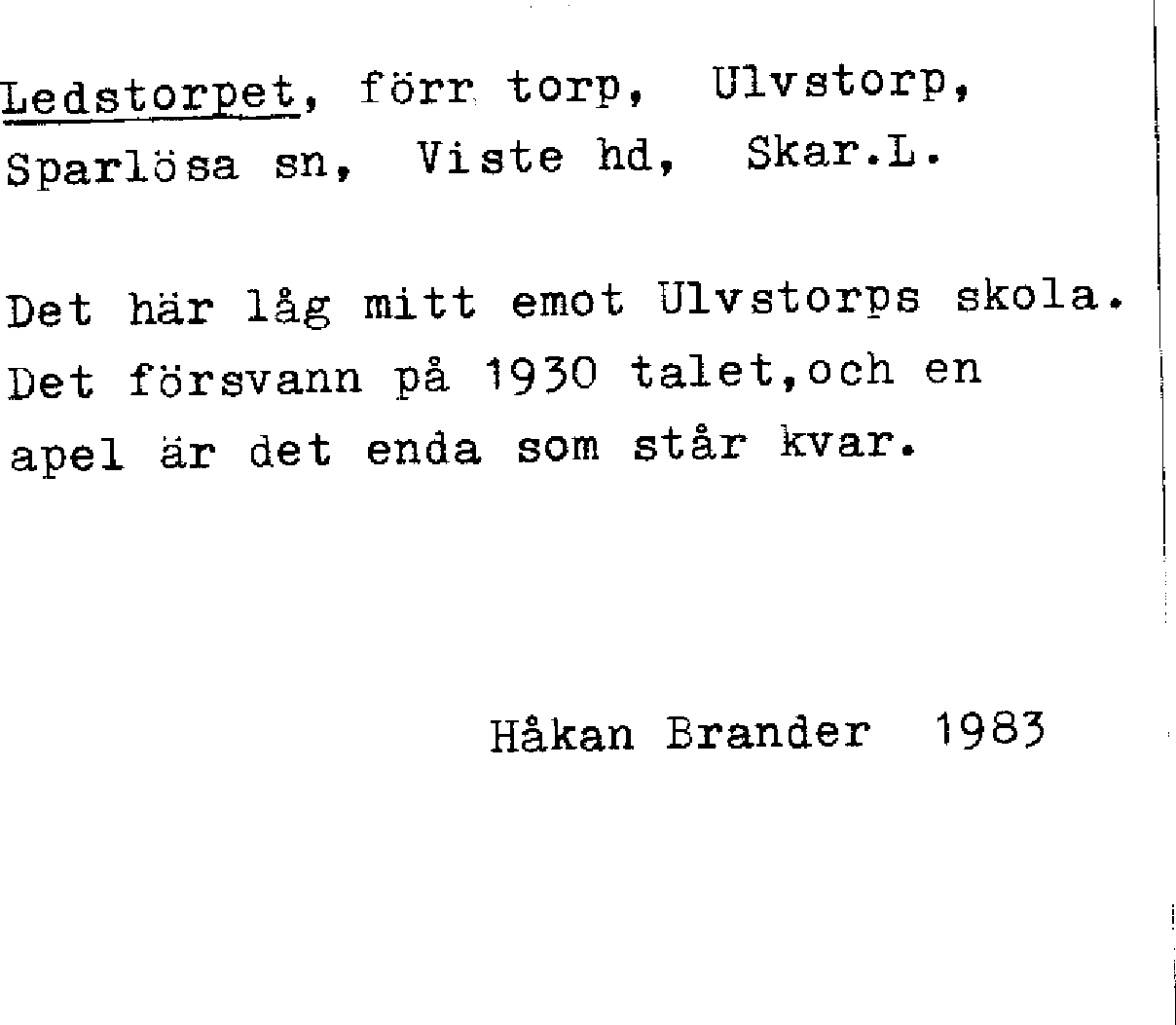 Ledstorpet, förr torp, Ulvstorp, Sparlösa sn, Viste hd, Skar.L.

Det här låg mitt emot Ulvstorps skola. Det försvann på 1930 talet,och en apel är det enda som står kvar.

Håkan Brander 1983